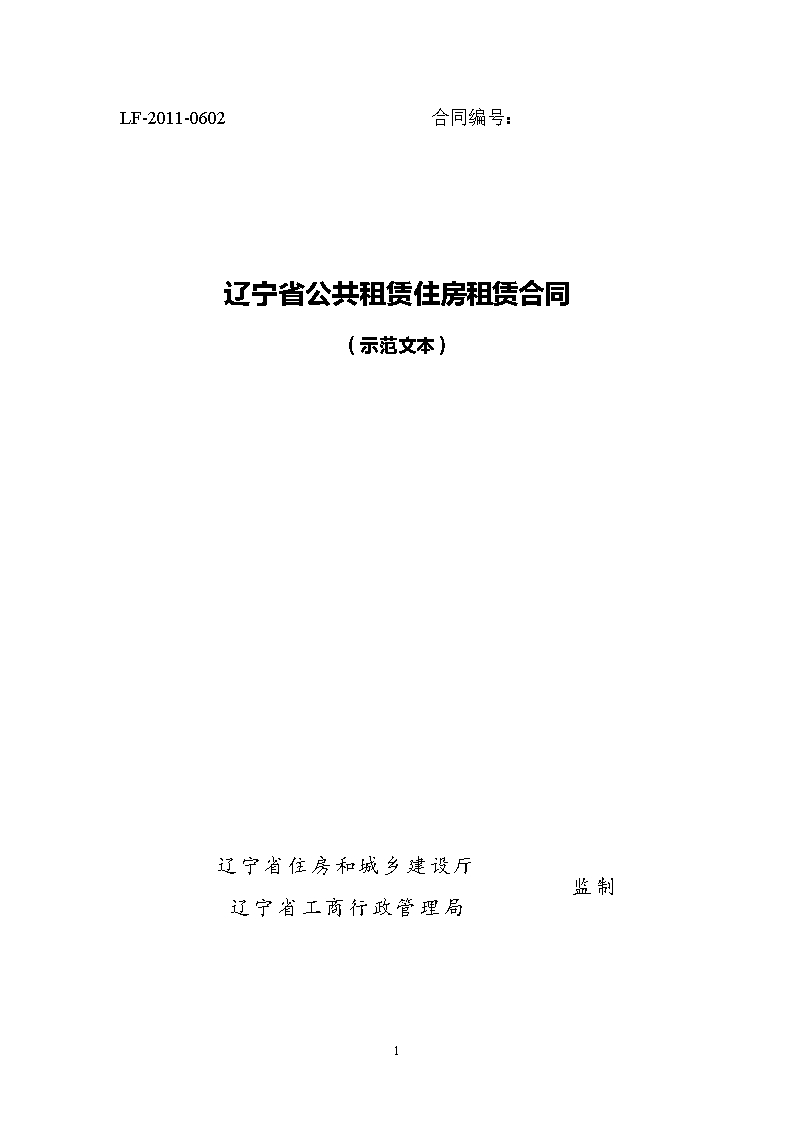 LF-2011-0602 合同编号：

辽宁省公共租赁住房租赁合同

（示范文本）

辽宁省住房和城乡建设厅
辽宁省工商行政管理局
监制

1